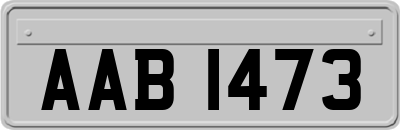 AAB 1473